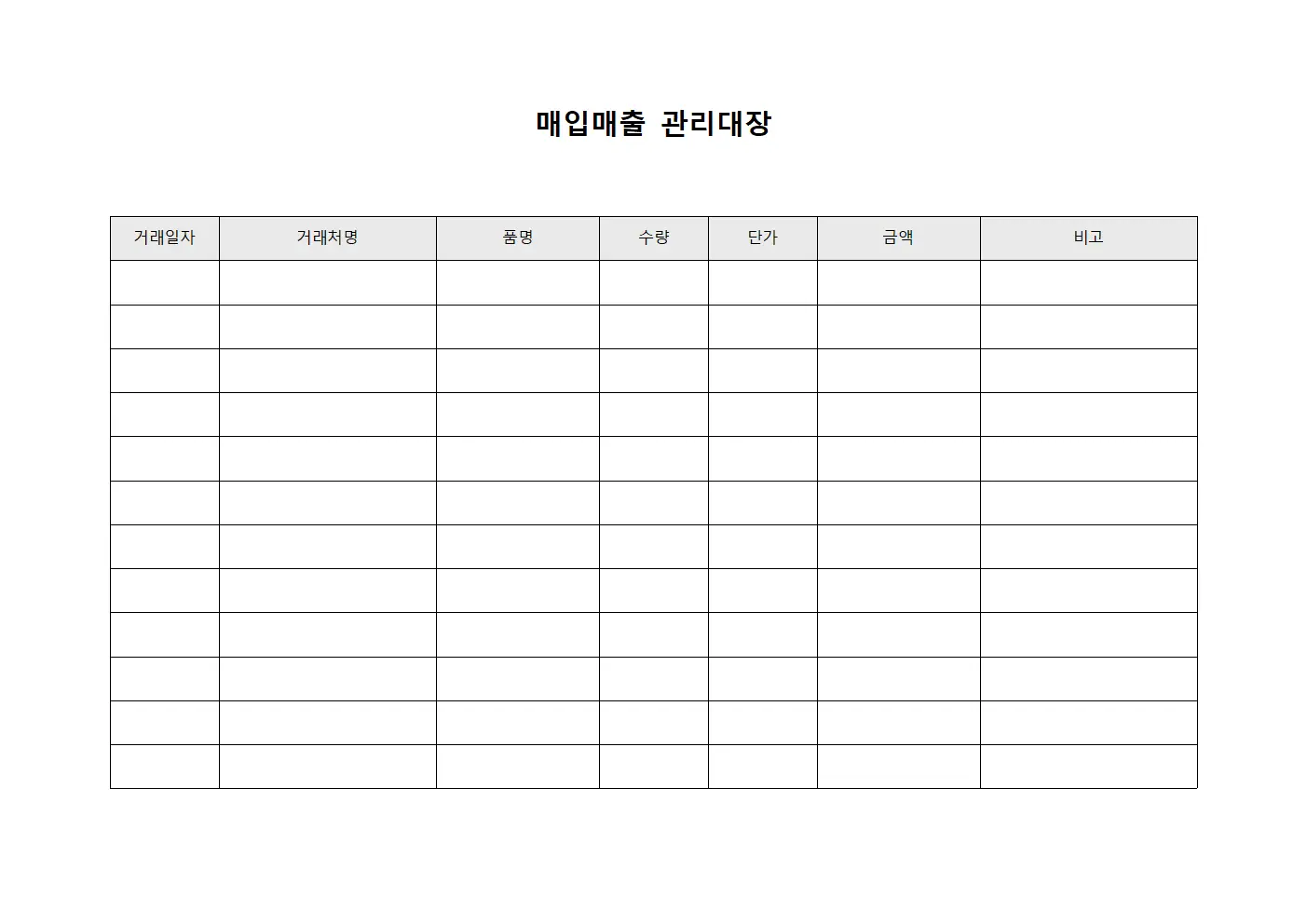 매입매출 관리대장

| 거래일자 | 거래처명 | 품명 | 수량 | 단가 | 금액 | 비고 |
|---|---|---|---|---|---|---|
| | | | | | | |
| | | | | | | |
| | | | | | | |
| | | | | | | |
| | | | | | | |
| | | | | | | |
| | | | | | | |
| | | | | | | |
| | | | | | | |
| | | | | | | |
| | | | | | | |
| | | | | | | |